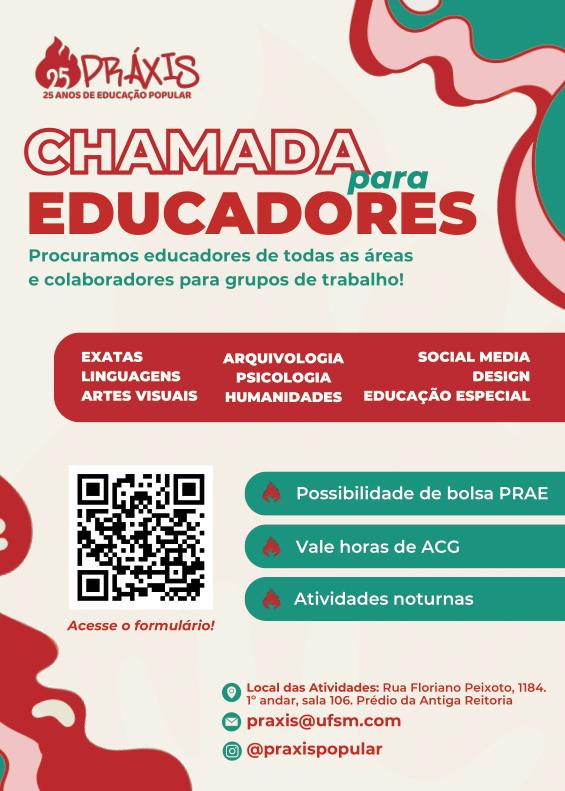 25 PRÁXIS
25 ANOS DE EDUCAÇÃO POPULAR

CHAMADA para EDUCADORES

Procuramos educadores de todas as áreas e colaboradores para grupos de trabalho!

EXATAS
LINGUAGENS
ARTES VISUAIS

ARQUIVOLOGIA
PSICOLOGIA
HUMANIDADES

SOCIAL MEDIA
DESIGN
EDUCAÇÃO ESPECIAL

Acesse o formulário!

Possibilidade de bolsa PRAE

Vale horas de ACG

Atividades noturnas

Local das Atividades: Rua Floriano Peixoto, 1184. 1° andar, sala 106. Prédio da Antiga Reitoria

praxis@ufsm.com

@praxispopular